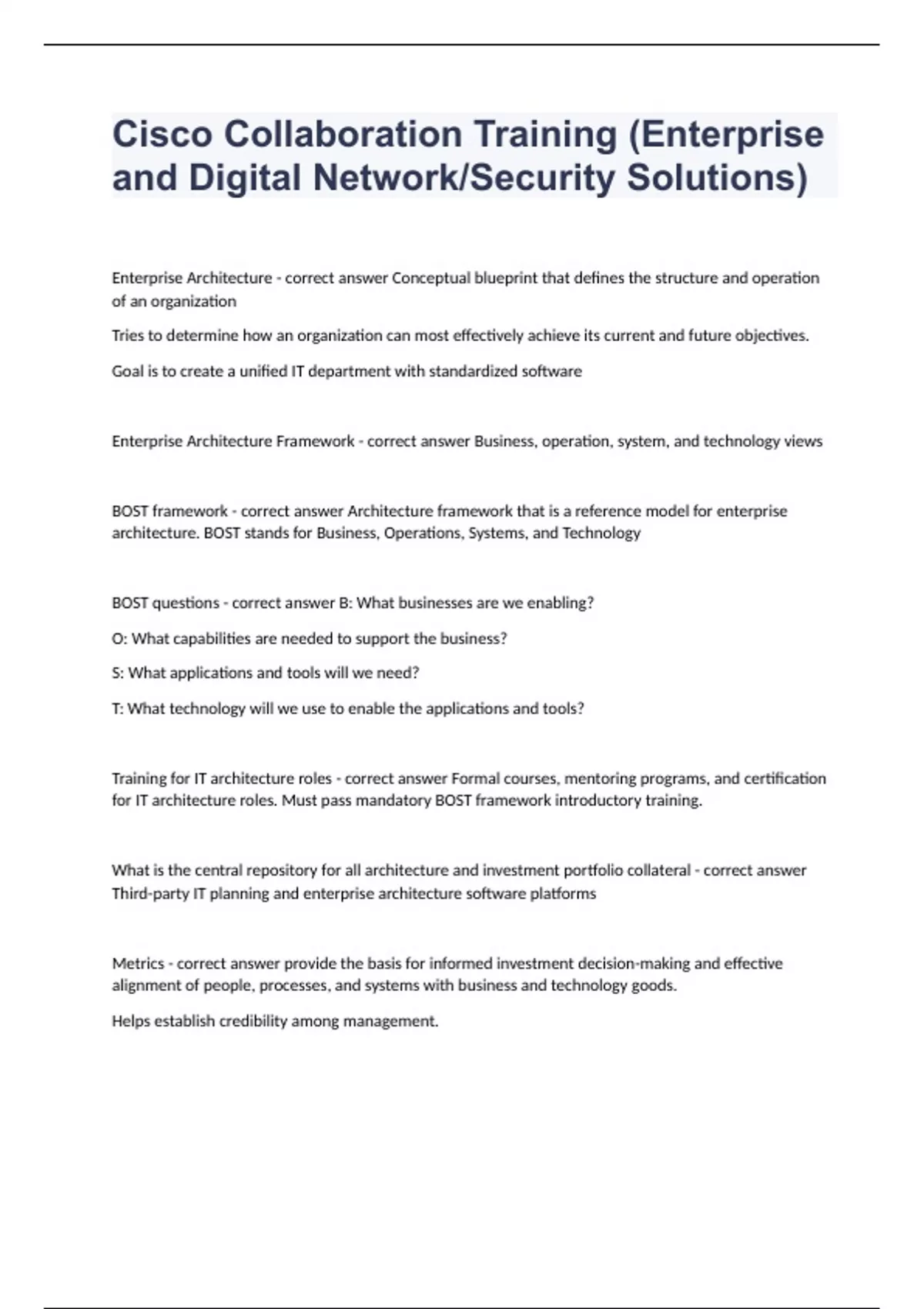 Cisco Collaboration Training (Enterprise and Digital Network/Security Solutions)

Enterprise Architecture - correct answer Conceptual blueprint that defines the structure and operation of an organization

Tries to determine how an organization can most effectively achieve its current and future objectives.

Goal is to create a unified IT department with standardized software

Enterprise Architecture Framework - correct answer Business, operation, system, and technology views

BOST framework - correct answer Architecture framework that is a reference model for enterprise architecture. BOST stands for Business, Operations, Systems, and Technology

BOST questions - correct answer B: What businesses are we enabling?

O: What capabilities are needed to support the business?

S: What applications and tools will we need?

T: What technology will we use to enable the applications and tools?

Training for IT architecture roles - correct answer Formal courses, mentoring programs, and certification for IT architecture roles. Must pass mandatory BOST framework introductory training.

What is the central repository for all architecture and investment portfolio collateral - correct answer Third-party IT planning and enterprise architecture software platforms

Metrics - correct answer provide the basis for informed investment decision-making and effective alignment of people, processes, and systems with business and technology goods.

Helps establish credibility among management.